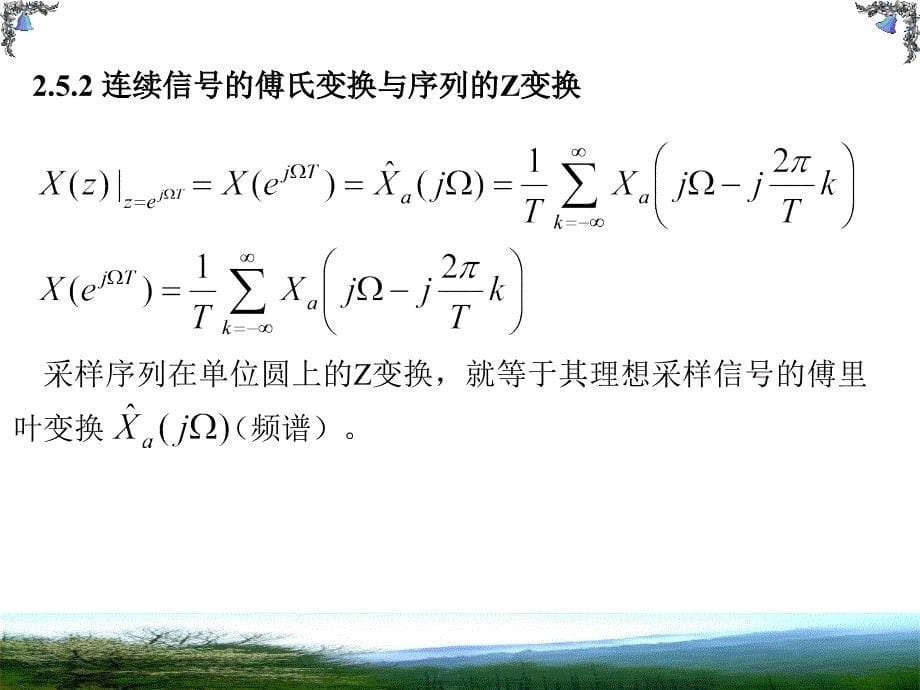 2.5.2 连续信号的傅氏变换与序列的Z变换

$X(z)|_{z=e^{j\Omega T}} = X(e^{j\Omega T}) = \hat{X}_a(j\Omega) = \frac{1}{T}\sum_{k=-\infty}^{\infty} X_a\left(j\Omega - j\frac{2\pi}{T}k\right)$

$X(e^{j\Omega T}) = \frac{1}{T}\sum_{k=-\infty}^{\infty} X_a\left(j\Omega - j\frac{2\pi}{T}k\right)$

采样序列在单位圆上的Z变换，就等于其理想采样信号的傅里叶变换 $\hat{X}_a(j\Omega)$（频谱）。